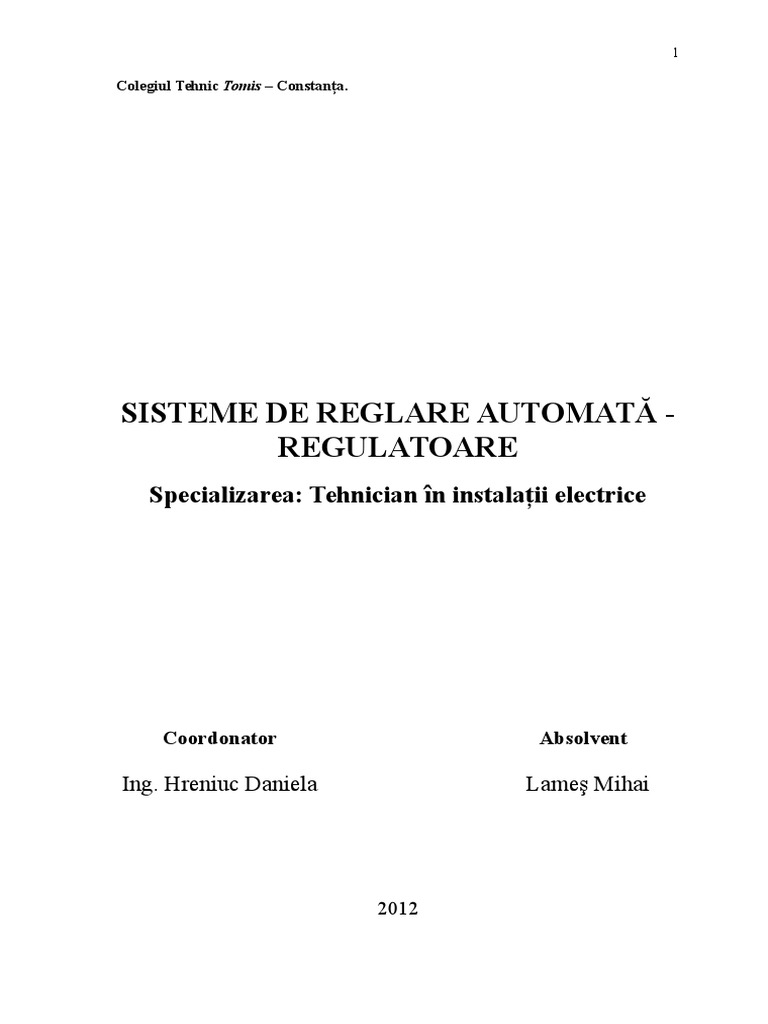 1

Colegiul Tehnic Tomis – Constanța.

SISTEME DE REGLARE AUTOMATĂ - REGULATOARE

Specializarea: Tehnician în instalații electrice

Coordonator

Ing. Hreniuc Daniela

Absolvent

Lameş Mihai

2012